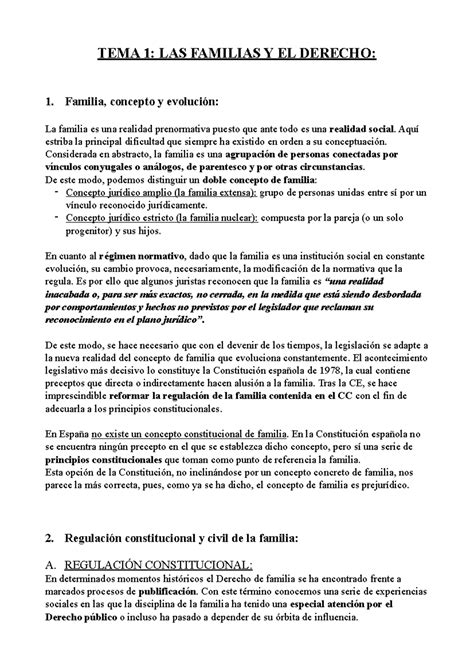 TEMA 1: LAS FAMILIAS Y EL DERECHO:

1. Familia, concepto y evolución:

La familia es una realidad prenormativa puesto que ante todo es una realidad social. Aquí estriba la principal dificultad que siempre ha existido en orden a su conceptuación. Considerada en abstracto, la familia es una agrupación de personas conectadas por vínculos conyugales o análogos, de parentesco y por otras circunstancias.
De este modo, podemos distinguir un doble concepto de familia:
- Concepto jurídico amplio (la familia extensa): grupo de personas unidas entre sí por un vínculo reconocido jurídicamente.
- Concepto jurídico estricto (la familia nuclear): compuesta por la pareja (o un solo progenitor) y sus hijos.

En cuanto al régimen normativo, dado que la familia es una institución social en constante evolución, su cambio provoca, necesariamente, la modificación de la normativa que la regula. Es por ello que algunos juristas reconocen que la familia es "una realidad inacabada o, para ser más exactos, no cerrada, en la medida que está siendo desbordada por comportamientos y hechos no previstos por el legislador que reclaman su reconocimiento en el plano jurídico".

De este modo, se hace necesario que con el devenir de los tiempos, la legislación se adapte a la nueva realidad del concepto de familia que evoluciona constantemente. El acontecimiento legislativo más decisivo lo constituye la Constitución española de 1978, la cual contiene preceptos que directa o indirectamente hacen alusión a la familia. Tras la CE, se hace imprescindible reformar la regulación de la familia contenida en el CC con el fin de adecuarla a los principios constitucionales.

En España no existe un concepto constitucional de familia. En la Constitución española no se encuentra ningún precepto en el que se establezca dicho concepto, pero sí una serie de principios constitucionales que toman como punto de referencia la familia.
Esta opción de la Constitución, no inclinándose por un concepto concreto de familia, nos parece la más correcta, pues, como ya se ha dicho, el concepto de familia es prejurídico.

2. Regulación constitucional y civil de la familia:

A. REGULACIÓN CONSTITUCIONAL:
En determinados momentos históricos el Derecho de familia se ha encontrado frente a marcados procesos de publificación. Con este término conocemos una serie de experiencias sociales en las que la disciplina de la familia ha tenido una especial atención por el Derecho público o incluso ha pasado a depender de su órbita de influencia.